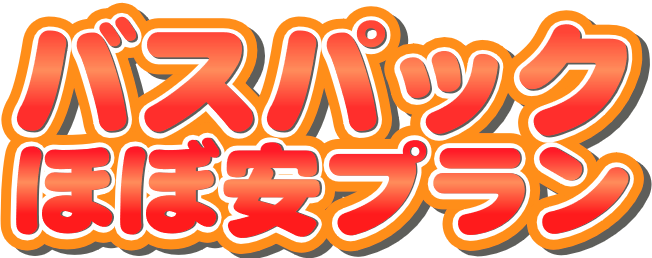 バスパック
ほぼ安プラン